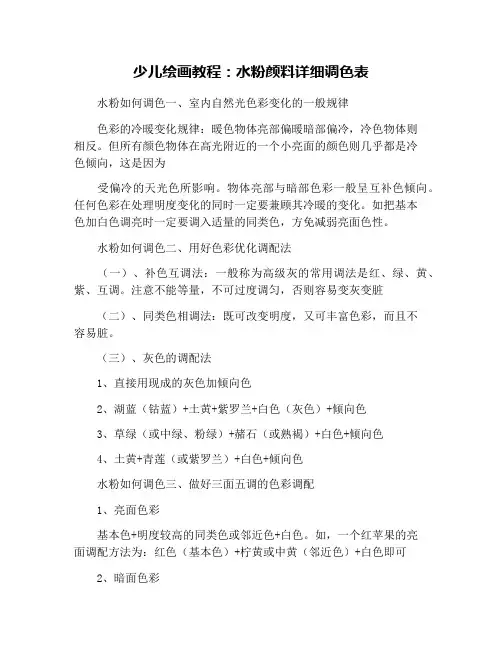 少儿绘画教程：水粉颜料详细调色表

水粉如何调色一、室内自然光色彩变化的一般规律

色彩的冷暖变化规律：暖色物体亮部偏暖暗部偏冷，冷色物体则相反。但所有颜色物体在高光附近的一个小亮面的颜色则几乎都是冷色倾向，这是因为

受偏冷的天光色所影响。物体亮部与暗部色彩一般呈互补色倾向。任何色彩在处理明度变化的同时一定要兼顾其冷暖的变化。如把基本色加白色调亮时一定要调入适量的同类色，方免减弱亮面色性。

水粉如何调色二、用好色彩优化调配法

（一）、补色互调法：一般称为高级灰的常用调法是红、绿、黄、紫、互调。注意不能等量，不可过度调匀，否则容易变灰变脏

（二）、同类色相调法：既可改变明度，又可丰富色彩，而且不容易脏。

（三）、灰色的调配法

1、直接用现成的灰色加倾向色

2、湖蓝（钴蓝）+土黄+紫罗兰+白色（灰色）+倾向色

3、草绿（或中绿、粉绿）+赭石（或熟褐）+白色+倾向色

4、土黄+青莲（或紫罗兰）+白色+倾向色

水粉如何调色三、做好三面五调的色彩调配

1、亮面色彩

基本色+明度较高的同类色或邻近色+白色。如，一个红苹果的亮面调配方法为：红色（基本色）+柠黄或中黄（邻近色）+白色即可

2、暗面色彩